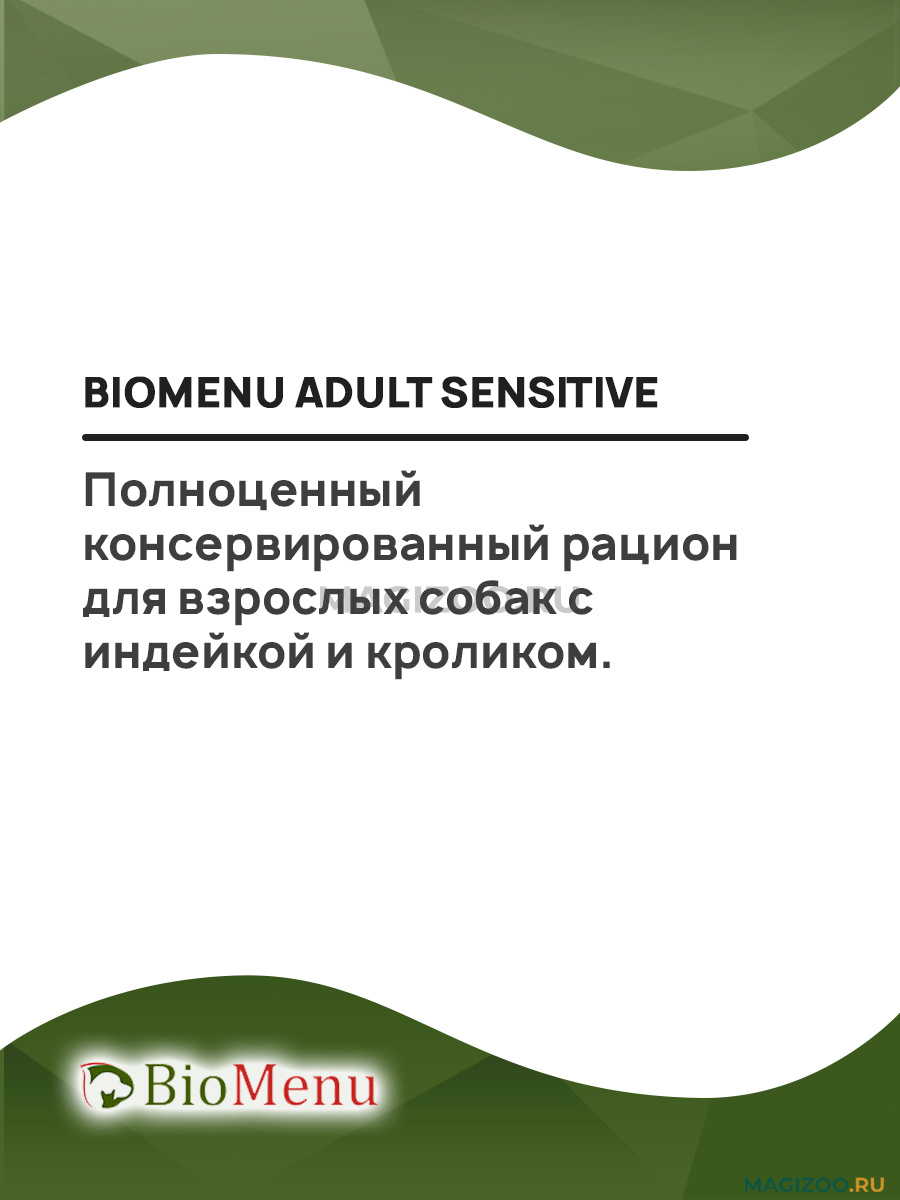 BIOMENU ADULT SENSITIVE

Полноценный консервированный рацион для взрослых собак с индейкой и кроликом.

MAGIZOO.RU

BioMenu

MAGIZOO.RU